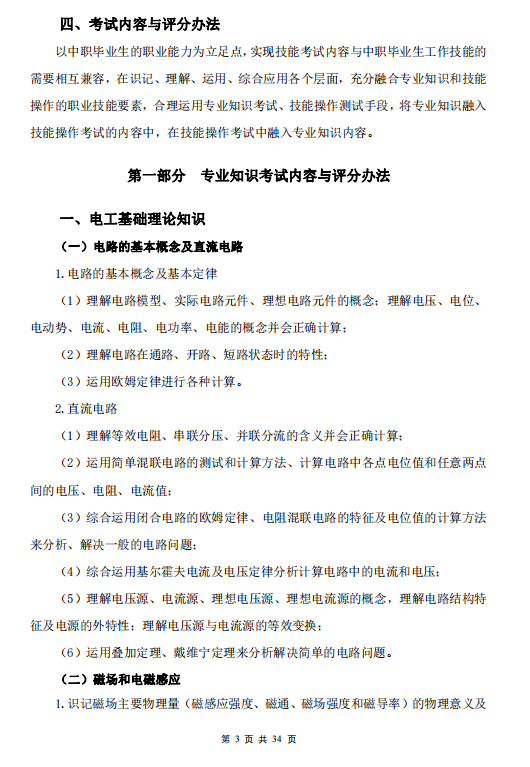 四、考试内容与评分办法

以中职毕业生的职业能力为立足点，实现技能考试内容与中职毕业生工作技能的需要相互兼容，在识记、理解、运用、综合应用各个层面，充分融合专业知识和技能操作的职业技能要素，合理运用专业知识考试、技能操作测试手段，将专业知识融入技能操作考试的内容中，在技能操作考试中融入专业知识内容。

第一部分　专业知识考试内容与评分办法

一、电工基础理论知识

（一）电路的基本概念及直流电路

1. 电路的基本概念及基本定律

（1）理解电路模型、实际电路元件、理想电路元件的概念；理解电压、电位、电动势、电流、电阻、电功率、电能的概念并会正确计算；

（2）理解电路在通路、开路、短路状态时的特性；

（3）运用欧姆定律进行各种计算。

2. 直流电路

（1）理解等效电阻、串联分压、并联分流的含义并会正确计算；

（2）运用简单混联电路的测试和计算方法、计算电路中各点电位值和任意两点间的电压、电阻、电流值；

（3）综合运用闭合电路的欧姆定律、电阻混联电路的特征及电位值的计算方法来分析、解决一般的电路问题；

（4）综合运用基尔霍夫电流及电压定律分析计算电路中的电流和电压；

（5）理解电压源、电流源、理想电压源、理想电流源的概念，理解电路结构特征及电源的外特性；理解电压源与电流源的等效变换；

（6）运用叠加定理、戴维宁定理来分析解决简单的电路问题。

（二）磁场和电磁感应

1. 识记磁场主要物理量（磁感应强度、磁通、磁场强度和磁导率）的物理意义及

第 3 页 共 34 页